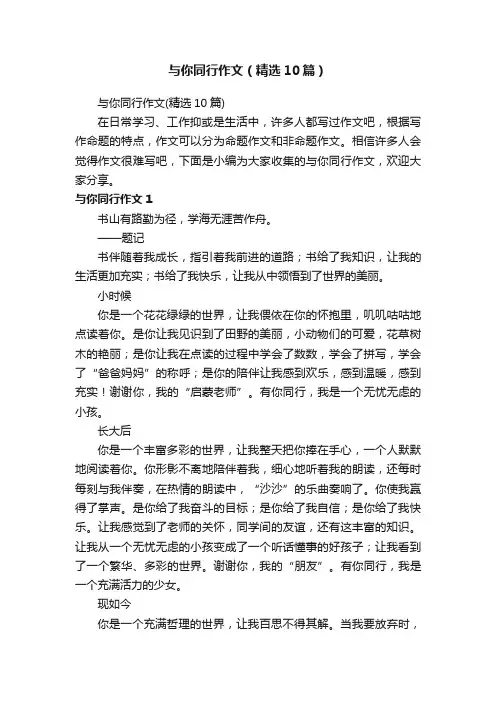 与你同行作文（精选10篇）

与你同行作文(精选10篇)

在日常学习、工作抑或是生活中，许多人都写过作文吧，根据写作命题的特点，作文可以分为命题作文和非命题作文。相信许多人会觉得作文很难写吧，下面是小编为大家收集的与你同行作文，欢迎大家分享。

与你同行作文1

书山有路勤为径，学海无涯苦作舟。

——题记

书伴随着我成长，指引着我前进的道路；书给了我知识，让我的生活更加充实；书给了我快乐，让我从中领悟到了世界的美丽。

小时候

你是一个花花绿绿的世界，让我偎依在你的怀抱里，叽叽咕咕地点读着你。是你让我见识到了田野的美丽，小动物们的可爱，花草树木的艳丽；是你让我在点读的过程中学会了数数，学会了拼写，学会了“爸爸妈妈”的称呼；是你的陪伴让我感到欢乐，感到温暖，感到充实！谢谢你，我的“启蒙老师”。有你同行，我是一个无忧无虑的小孩。

长大后

你是一个丰富多彩的世界，让我整天把你捧在手心，一个人默默地阅读着你。你形影不离地陪伴着我，细心地听着我的朗读，还每时每刻与我伴奏，在热情的朗读中，“沙沙”的乐曲奏响了。你使我赢得了掌声。是你给了我奋斗的目标；是你给了我自信；是你给了我快乐。让我感觉到了老师的关怀，同学间的友谊，还有这丰富的知识。让我从一个无忧无虑的小孩变成了一个听话懂事的好孩子；让我看到了一个繁华、多彩的世界。谢谢你，我的“朋友”。有你同行，我是一个充满活力的少女。

现如今

你是一个充满哲理的世界，让我百思不得其解。当我要放弃时，